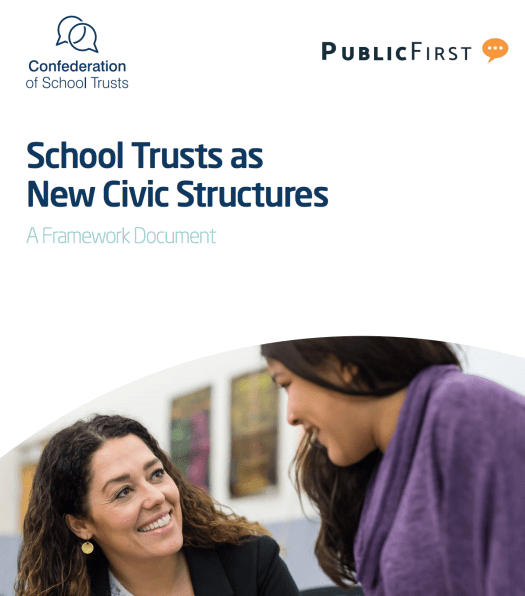 Confederation
of School Trusts

PUBLICFIRST

School Trusts as
New Civic Structures

A Framework Document